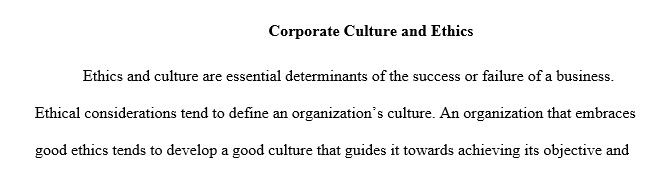 Corporate Culture and Ethics

Ethics and culture are essential determinants of the success or failure of a business. Ethical considerations tend to define an organization's culture. An organization that embraces good ethics tends to develop a good culture that guides it towards achieving its objective and